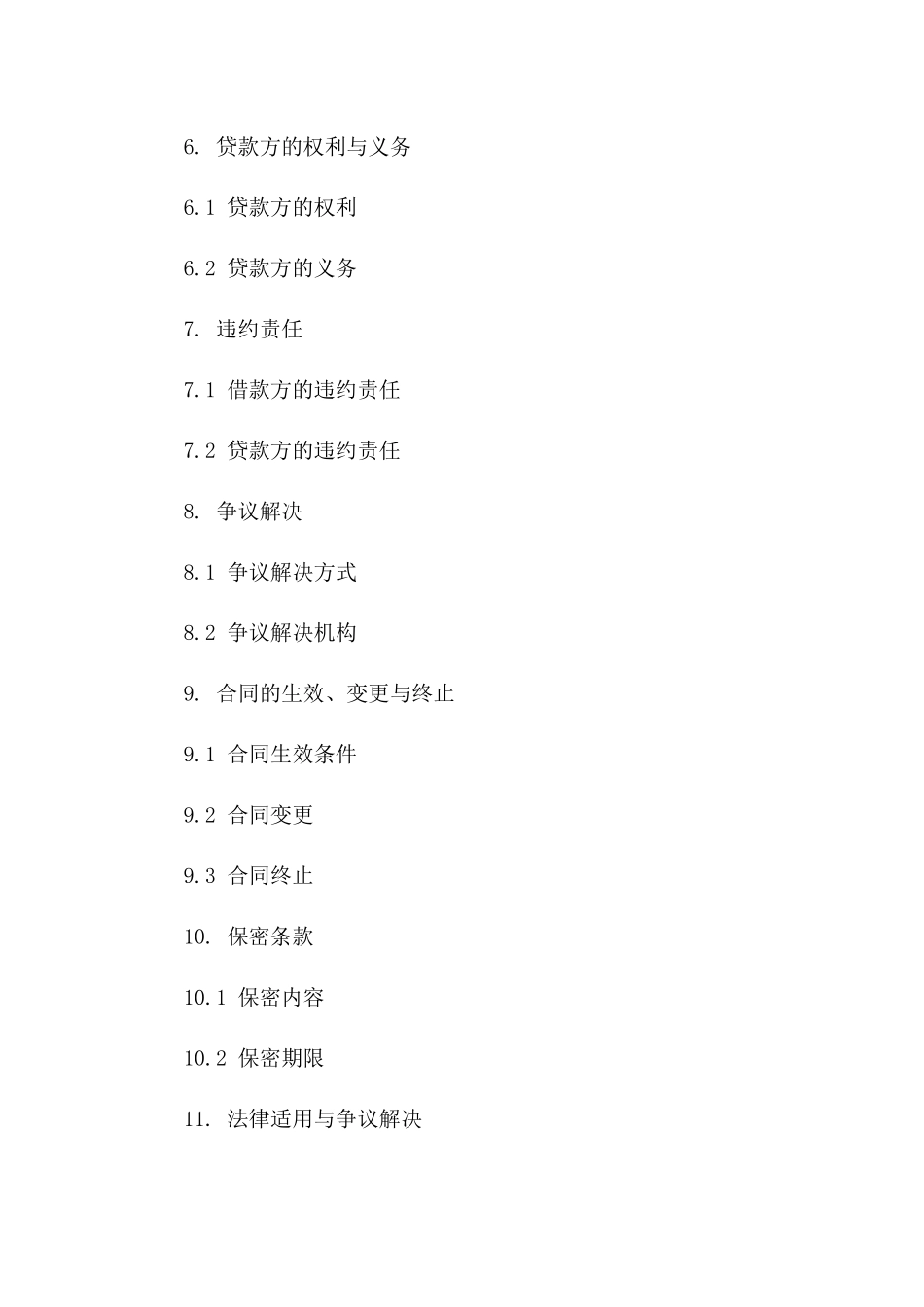 6. 贷款方的权利与义务

6.1 贷款方的权利

6.2 贷款方的义务

7. 违约责任

7.1 借款方的违约责任

7.2 贷款方的违约责任

8. 争议解决

8.1 争议解决方式

8.2 争议解决机构

9. 合同的生效、变更与终止

9.1 合同生效条件

9.2 合同变更

9.3 合同终止

10. 保密条款

10.1 保密内容

10.2 保密期限

11. 法律适用与争议解决